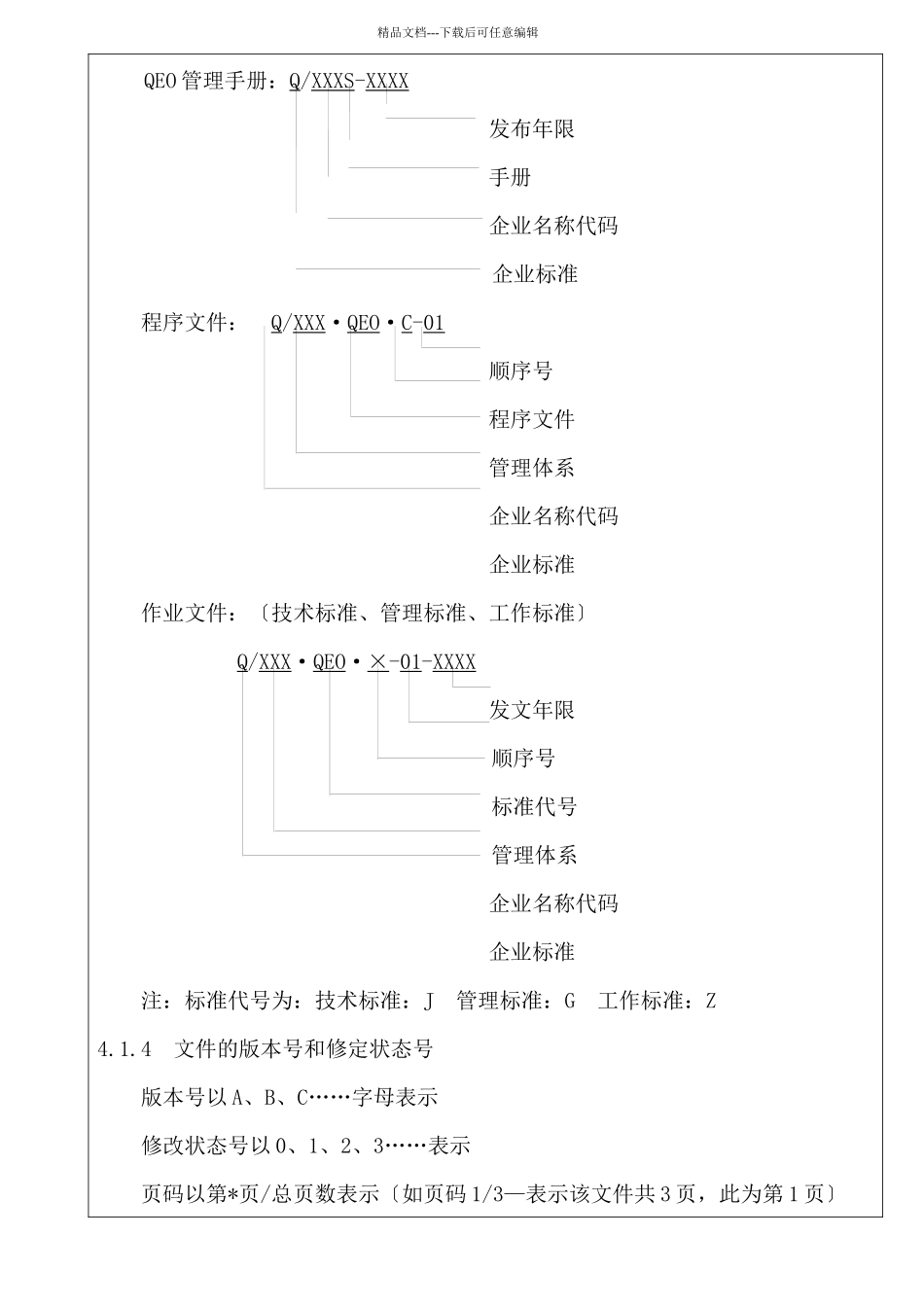 精品文档---下载后可任意编辑

QEO管理手册：Q/XXXS-XXXX

发布年限

手册

企业名称代码

企业标准

程序文件： Q/XXX·QEO·C-01

顺序号

程序文件

管理体系

企业名称代码

企业标准

作业文件：〔技术标准、管理标准、工作标准〕

Q/XXX·QEO·×-01-XXXX

发文年限

顺序号

标准代号

管理体系

企业名称代码

企业标准

注：标准代号为：技术标准：J 管理标准：G 工作标准：Z

4.1.4 文件的版本号和修定状态号

版本号以A、B、C……字母表示

修改状态号以0、1、2、3……表示

页码以第*页/总页数表示〔如页码1/3—表示该文件共3页，此为第1页〕